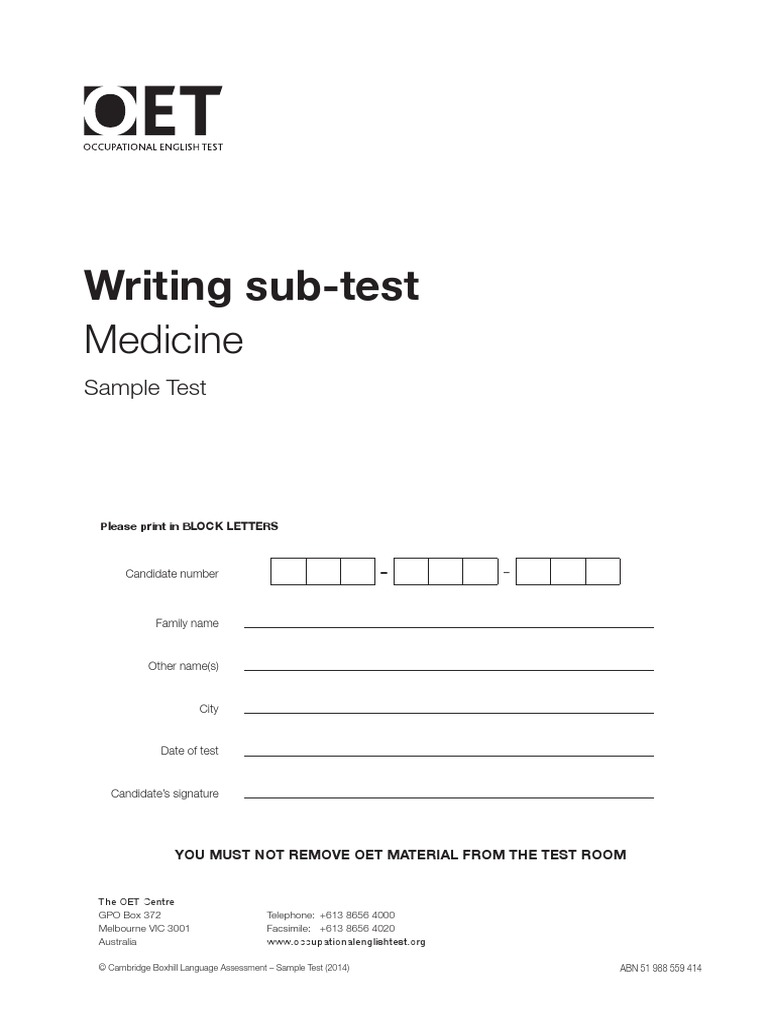 OET
OCCUPATIONAL ENGLISH TEST

Writing sub-test
Medicine
Sample Test

Please print in BLOCK LETTERS

Candidate number - -

Family name

Other name(s)

City

Date of test

Candidate's signature

YOU MUST NOT REMOVE OET MATERIAL FROM THE TEST ROOM

The OET Centre
GPO Box 372
Melbourne VIC 3001
Australia

Telephone: +613 8656 4000
Facsimile: +613 8656 4020
www.occupationalenglishtest.org

© Cambridge Boxhill Language Assessment – Sample Test (2014)

ABN 51 988 559 414